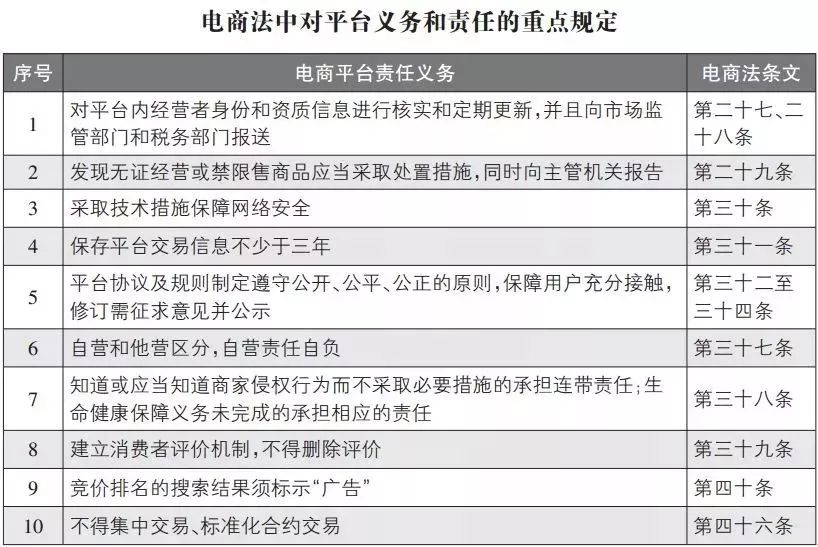 电商法中对平台义务和责任的重点规定

| 序号 | 电商平台责任义务 | 电商法条文 |
|---|---|---|
| 1 | 对平台内经营者身份和资质信息进行核实和定期更新，并且向市场监管部门和税务部门报送 | 第二十七、二十八条 |
| 2 | 发现无证经营或禁限售商品应当采取处置措施，同时向主管机关报告 | 第二十九条 |
| 3 | 采取技术措施保障网络安全 | 第三十条 |
| 4 | 保存平台交易信息不少于三年 | 第三十一条 |
| 5 | 平台协议及规则制定遵守公开、公平、公正的原则，保障用户充分接触，修订需征求意见并公示 | 第三十二至三十四条 |
| 6 | 自营和他营区分，自营责任自负 | 第三十七条 |
| 7 | 知道或应当知道商家侵权行为而不采取必要措施的承担连带责任；生命健康保障义务未完成的承担相应的责任 | 第三十八条 |
| 8 | 建立消费者评价机制，不得删除评价 | 第三十九条 |
| 9 | 竞价排名的搜索结果须标示“广告” | 第四十条 |
| 10 | 不得集中交易、标准化合约交易 | 第四十六条 |